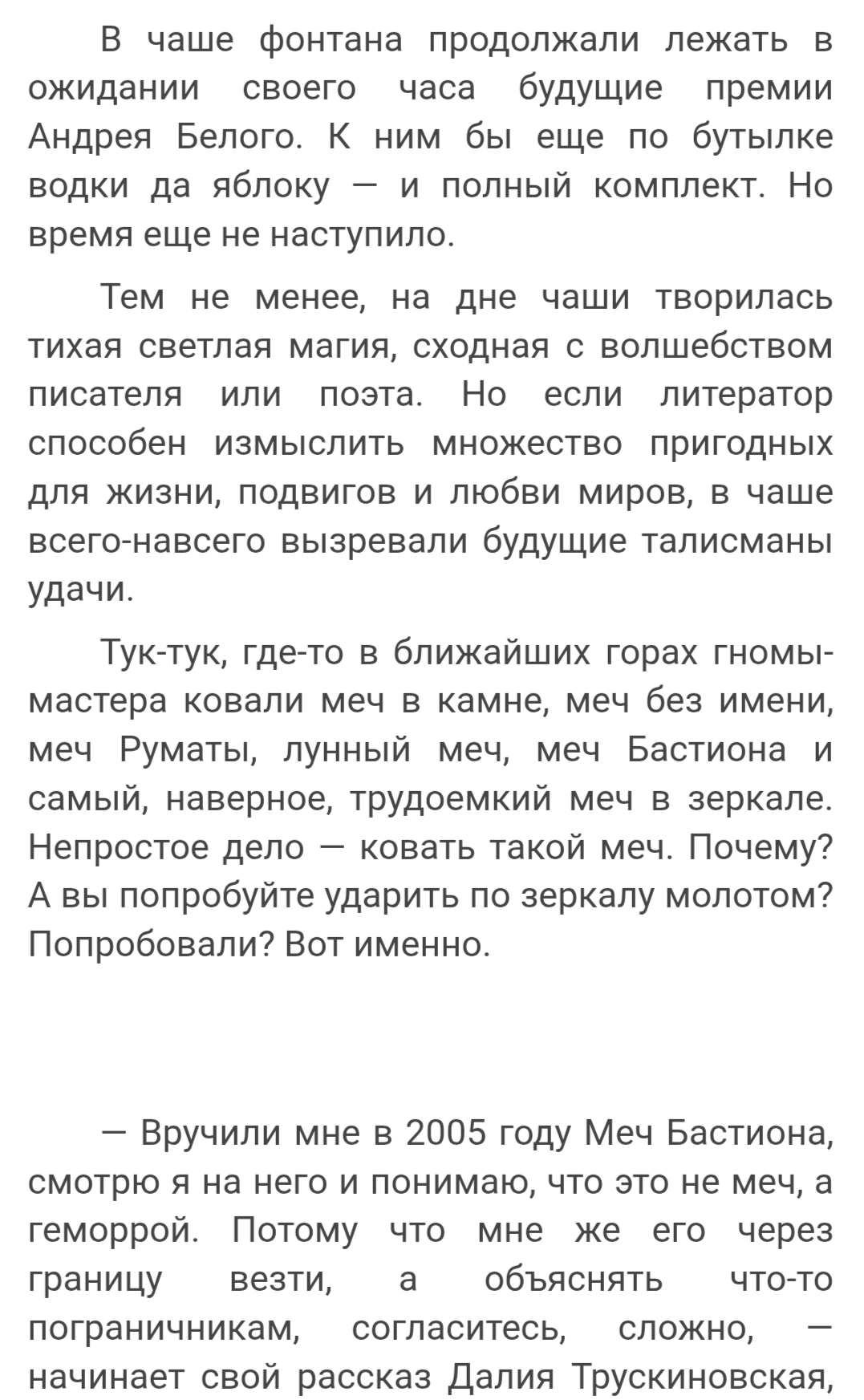 В чаше фонтана продолжали лежать в ожидании своего часа будущие премии Андрея Белого. К ним бы еще по бутылке водки да яблоку — и полный комплект. Но время еще не наступило.

Тем не менее, на дне чаши творилась тихая светлая магия, сходная с волшебством писателя или поэта. Но если литератор способен измыслить множество пригодных для жизни, подвигов и любви миров, в чаше всего-навсего вызревали будущие талисманы удачи.

Тук-тук, где-то в ближайших горах гномы-мастера ковали меч в камне, меч без имени, меч Руматы, лунный меч, меч Бастиона и самый, наверное, трудоемкий меч в зеркале. Непростое дело — ковать такой меч. Почему? А вы попробуйте ударить по зеркалу молотом? Попробовали? Вот именно.

— Вручили мне в 2005 году Меч Бастиона, смотрю я на него и понимаю, что это не меч, а геморрой. Потому что мне же его через границу везти, а объяснять что-то пограничникам, согласитесь, сложно, — начинает свой рассказ Далия Трускиновская,